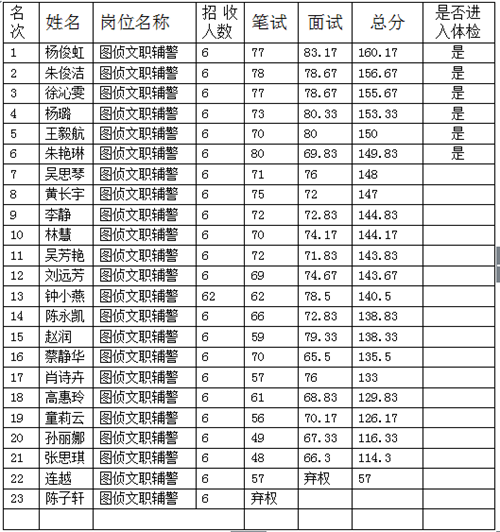 | 名次 | 姓名 | 岗位名称 | 招收人数 | 笔试 | 面试 | 总分 | 是否进入体检 |
|---|---|---|---|---|---|---|---|
| 1 | 杨俊虹 | 图侦文职辅警 | 6 | 77 | 83.17 | 160.17 | 是 |
| 2 | 朱俊洁 | 图侦文职辅警 | 6 | 78 | 78.67 | 156.67 | 是 |
| 3 | 徐沁雯 | 图侦文职辅警 | 6 | 77 | 78.67 | 155.67 | 是 |
| 4 | 杨璐 | 图侦文职辅警 | 6 | 73 | 80.33 | 153.33 | 是 |
| 5 | 王毅航 | 图侦文职辅警 | 6 | 70 | 80 | 150 | 是 |
| 6 | 朱艳琳 | 图侦文职辅警 | 6 | 80 | 69.83 | 149.83 | 是 |
| 7 | 吴思琴 | 图侦文职辅警 | 6 | 71 | 76 | 148 | |
| 8 | 黄长宇 | 图侦文职辅警 | 6 | 75 | 72 | 147 | |
| 9 | 李静 | 图侦文职辅警 | 6 | 72 | 72.83 | 144.83 | |
| 10 | 林慧 | 图侦文职辅警 | 6 | 70 | 74.17 | 144.17 | |
| 11 | 吴芳艳 | 图侦文职辅警 | 6 | 72 | 71.83 | 143.83 | |
| 12 | 刘远芳 | 图侦文职辅警 | 6 | 69 | 74.67 | 143.67 | |
| 13 | 钟小燕 | 图侦文职辅警 | 62 | 62 | 78.5 | 140.5 | |
| 14 | 陈永凯 | 图侦文职辅警 | 6 | 66 | 72.83 | 138.83 | |
| 15 | 赵润 | 图侦文职辅警 | 6 | 59 | 79.33 | 138.33 | |
| 16 | 蔡静华 | 图侦文职辅警 | 6 | 70 | 65.5 | 135.5 | |
| 17 | 肖诗卉 | 图侦文职辅警 | 6 | 57 | 76 | 133 | |
| 18 | 高惠玲 | 图侦文职辅警 | 6 | 61 | 68.83 | 129.83 | |
| 19 | 童莉云 | 图侦文职辅警 | 6 | 56 | 70.17 | 126.17 | |
| 20 | 孙丽娜 | 图侦文职辅警 | 6 | 49 | 67.33 | 116.33 | |
| 21 | 张思琪 | 图侦文职辅警 | 6 | 48 | 66.3 | 114.3 | |
| 22 | 连越 | 图侦文职辅警 | 6 | 57 | 弃权 | 57 | |
| 23 | 陈子轩 | 图侦文职辅警 | 6 | 弃权 | | | |
| | | | | | | | |